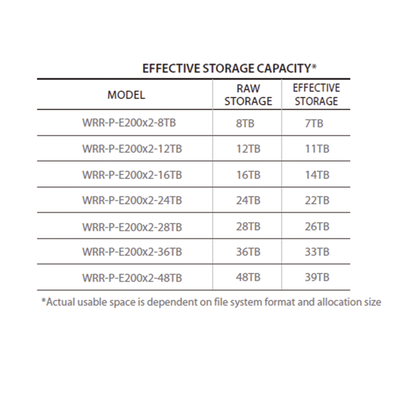 EFFECTIVE STORAGE CAPACITY*

| MODEL | RAW STORAGE | EFFECTIVE STORAGE |
|---|---|---|
| WRR-P-E200x2-8TB | 8TB | 7TB |
| WRR-P-E200x2-12TB | 12TB | 11TB |
| WRR-P-E200x2-16TB | 16TB | 14TB |
| WRR-P-E200x2-24TB | 24TB | 22TB |
| WRR-P-E200x2-28TB | 28TB | 26TB |
| WRR-P-E200x2-36TB | 36TB | 33TB |
| WRR-P-E200x2-48TB | 48TB | 39TB |

*Actual usable space is dependent on file system format and allocation size